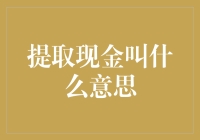 提取现金叫什么意思